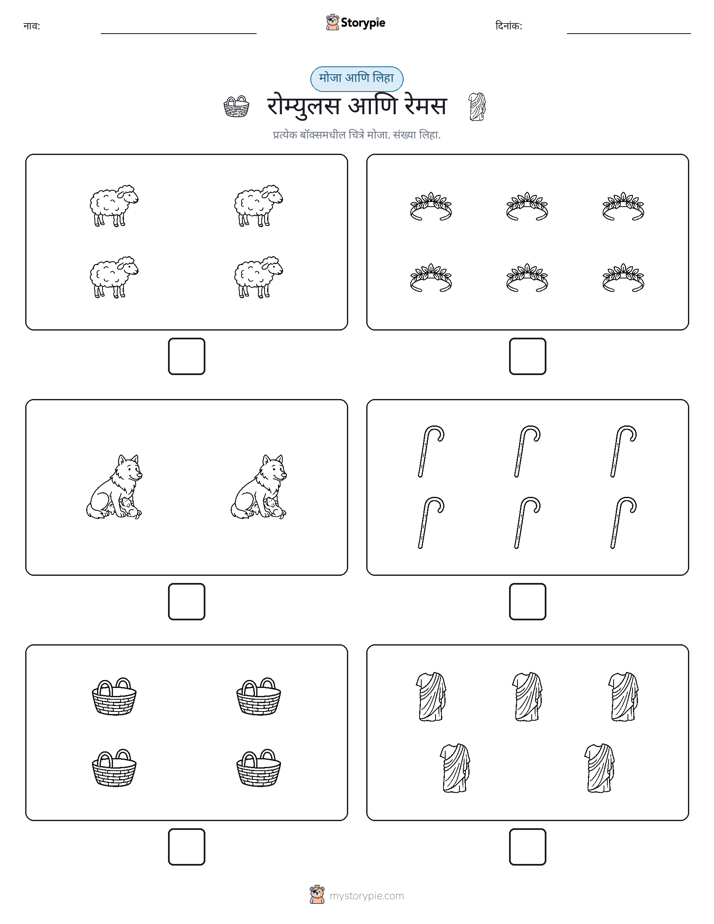 नाव: ____ Storypie दिनांक: ____

मोजा आणि लिहा

रोम्युलस आणि रेमस

प्रत्येक बॉक्समधील चित्रे मोजा. संख्या लिहा.

☐

☐

☐

☐

☐

☐

mystorypie.com